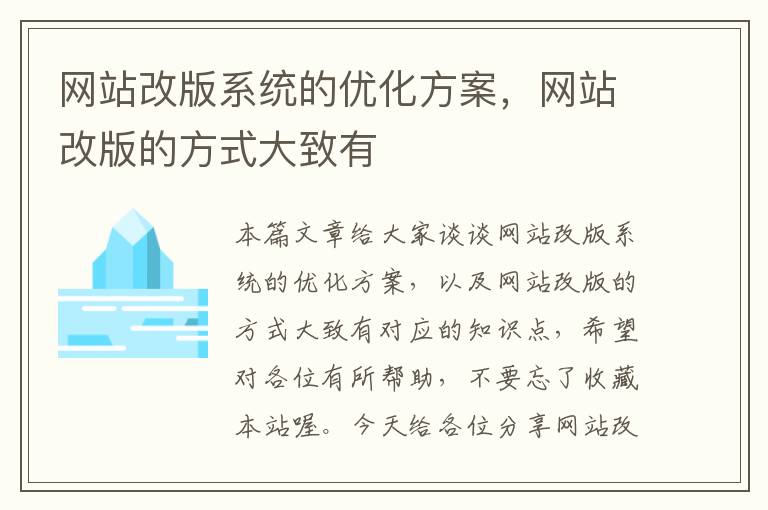 网站改版系统的优化方案，网站改版的方式大致有

本篇文章给大家谈谈网站改版系统的优化方案，以及网站改版的方式大致有对应的知识点，希望对各位有所帮助，不要忘了收藏本站喔。今天给各位分享网站改